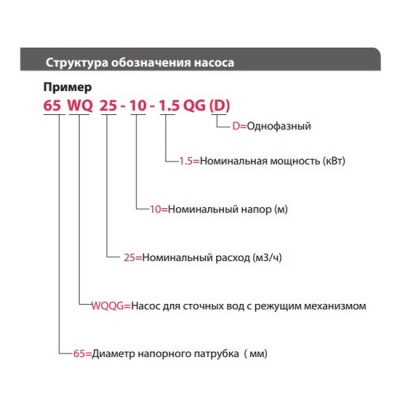 Структура обозначения насоса

Пример

65 WQ 25 - 10 - 1.5 QG (D)

D=Однофазный

1.5=Номинальная мощность (кВт)

10=Номинальный напор (м)

25=Номинальный расход (м3/ч)

WQQG=Насос для сточных вод с режущим механизмом

65=Диаметр напорного патрубка ( мм)